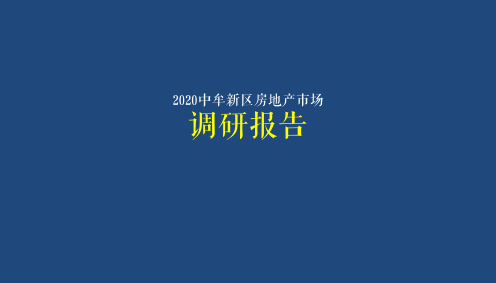 2020中牟新区房地产市场
调研报告